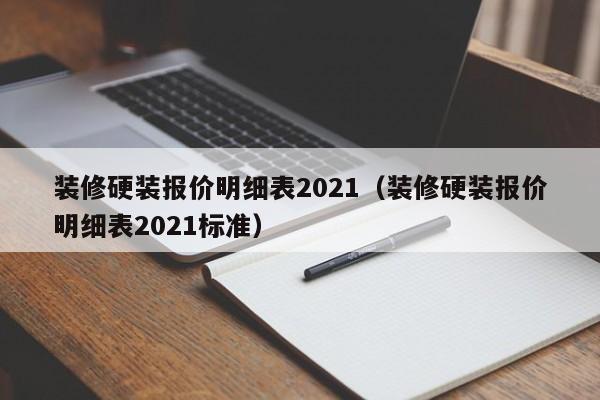 装修硬装报价明细表2021（装修硬装报价明细表2021标准）